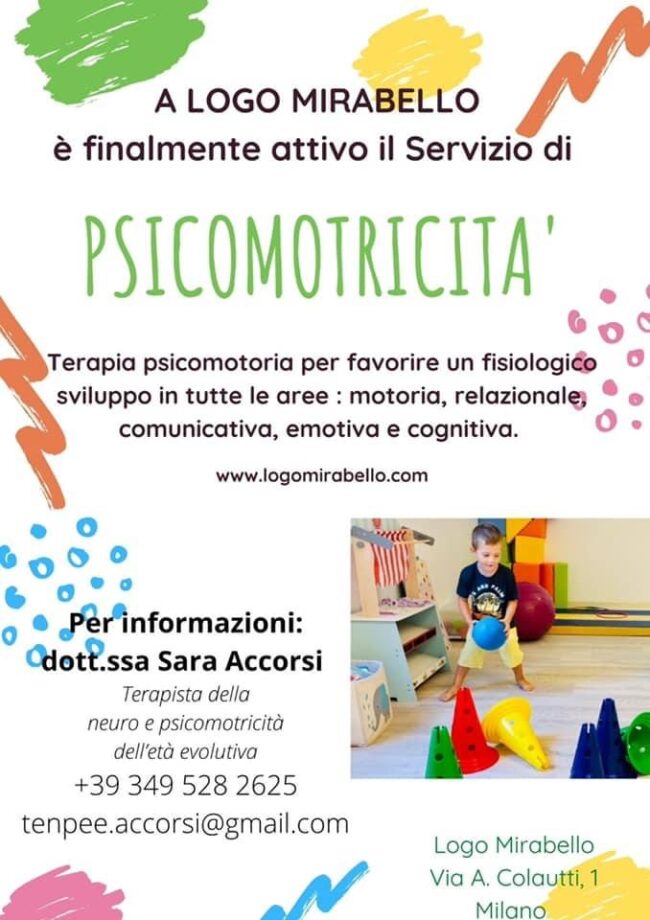 A LOGO MIRABELLO
è finalmente attivo il Servizio di

PSICOMOTRICITA'

Terapia psicomotoria per favorire un fisiologico sviluppo in tutte le aree : motoria, relazionale, comunicativa, emotiva e cognitiva.

www.logomirabello.com

Per informazioni:
dott.ssa Sara Accorsi
Terapista della
neuro e psicomotricità
dell'età evolutiva
+39 349 528 2625
tenpee.accorsi@gmail.com

Logo Mirabello
Via A. Colautti, 1
Milano